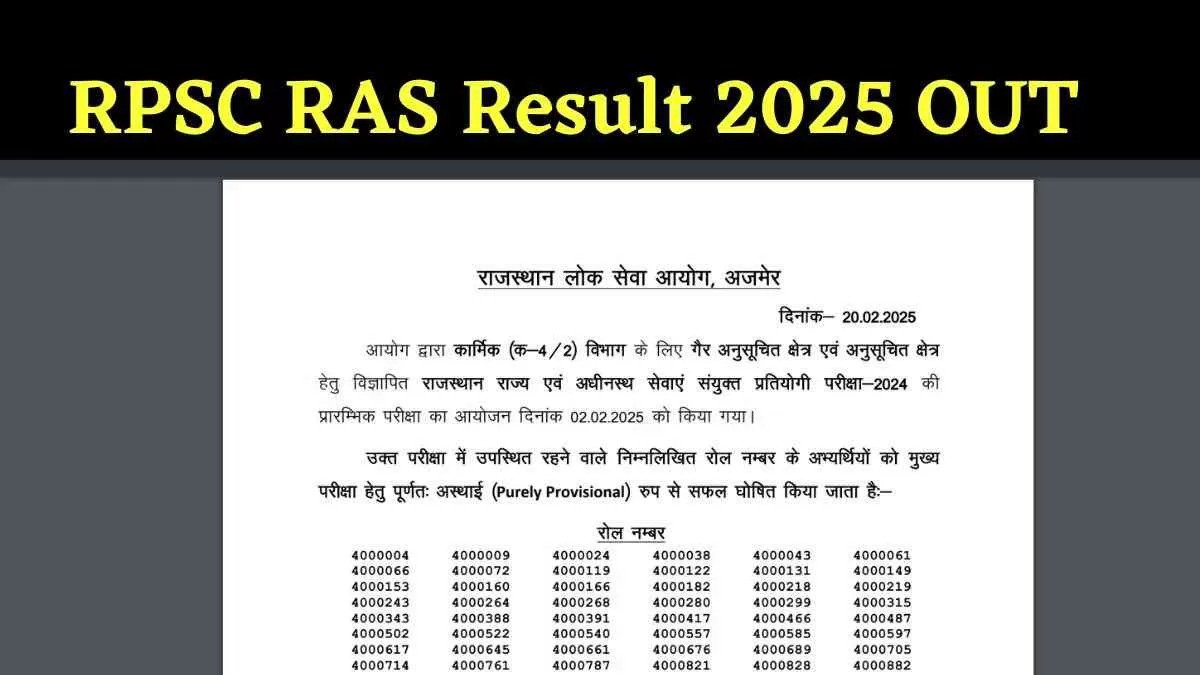 RPSC RAS Result 2025 OUT

राजस्थान लोक सेवा आयोग, अजमेर

दिनांक– 20.02.2025

आयोग द्वारा कार्मिक (क–4/2) विभाग के लिए गैर अनुसूचित क्षेत्र एवं अनुसूचित क्षेत्र हेतु विज्ञापित राजस्थान राज्य एवं अधीनस्थ सेवाएं संयुक्त प्रतियोगी परीक्षा–2024 की प्रारम्भिक परीक्षा का आयोजन दिनांक 02.02.2025 को किया गया।

उक्त परीक्षा में उपस्थित रहने वाले निम्नलिखित रोल नम्बर के अभ्यर्थियों को मुख्य परीक्षा हेतु पूर्णतः अस्थाई (Purely Provisional) रुप से सफल घोषित किया जाता है:–

रोल नम्बर

| | | | | | |
|---|---|---|---|---|---|
| 4000004 | 4000009 | 4000024 | 4000038 | 4000043 | 4000061 |
| 4000066 | 4000072 | 4000119 | 4000122 | 4000131 | 4000149 |
| 4000153 | 4000160 | 4000166 | 4000182 | 4000218 | 4000219 |
| 4000243 | 4000264 | 4000268 | 4000280 | 4000299 | 4000315 |
| 4000343 | 4000388 | 4000391 | 4000417 | 4000466 | 4000487 |
| 4000502 | 4000522 | 4000540 | 4000557 | 4000585 | 4000597 |
| 4000617 | 4000645 | 4000661 | 4000676 | 4000689 | 4000705 |
| 4000714 | 4000761 | 4000787 | 4000821 | 4000828 | 4000882 |